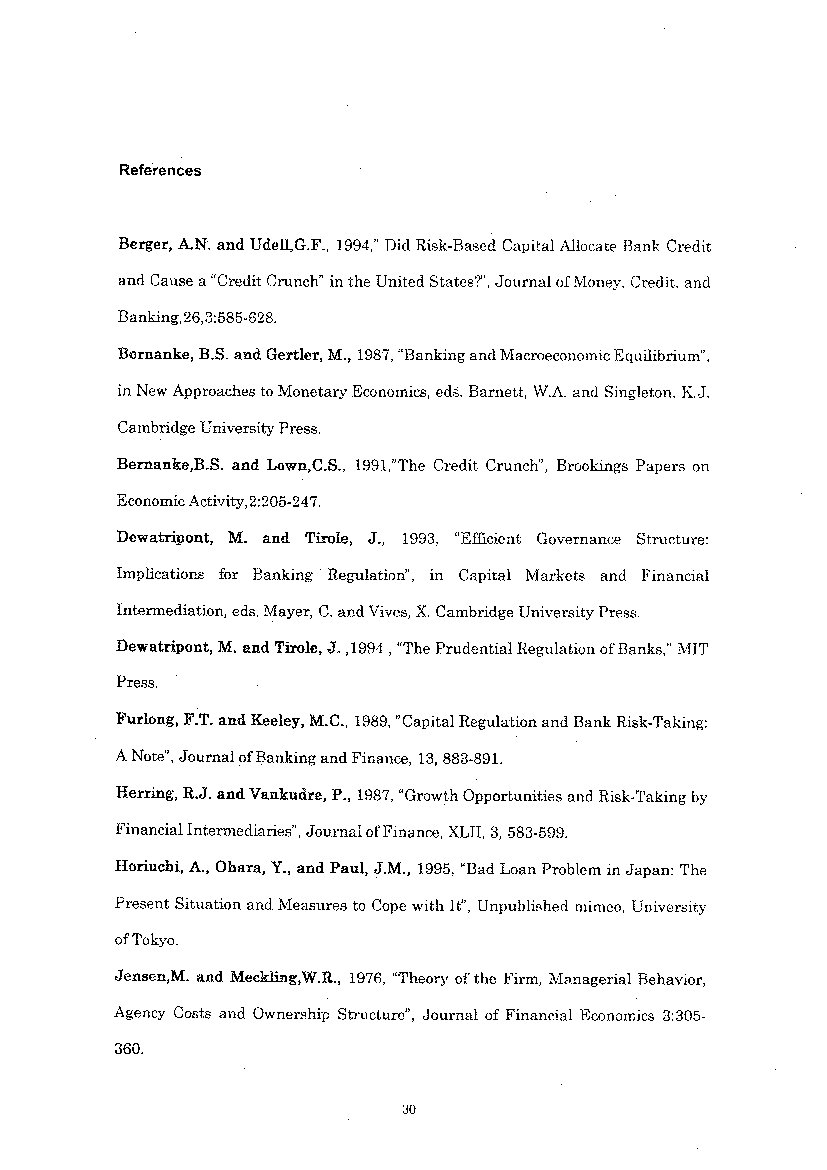 References

Berger, A.N. and Udell,G.F., 1994," Did Risk-Based Capital Allocate Bank Credit and Cause a "Credit Crunch" in the United States?", Journal of Money, Credit, and Banking,26,3:585-628.

Bernanke, B.S. and Gertler, M., 1987, "Banking and Macroeconomic Equilibrium", in New Approaches to Monetary Economics, eds. Barnett, W.A. and Singleton, K.J. Cambridge University Press.

Bernanke,B.S. and Lown,C.S., 1991,"The Credit Crunch", Brookings Papers on Economic Activity,2:205-247.

Dewatripont, M. and Tirole, J., 1993, "Efficient Governance Structure: Implications for Banking Regulation", in Capital Markets and Financial Intermediation, eds. Mayer, C. and Vives, X. Cambridge University Press.

Dewatripont, M. and Tirole, J. ,1994 , "The Prudential Regulation of Banks," MIT Press.

Furlong, F.T. and Keeley, M.C., 1989, "Capital Regulation and Bank Risk-Taking: A Note", Journal of Banking and Finance, 13, 883-891.

Herring, R.J. and Vankudre, P., 1987, "Growth Opportunities and Risk-Taking by Financial Intermediaries", Journal of Finance, XLII, 3, 583-599.

Horiuchi, A., Ohara, Y., and Paul, J.M., 1995, "Bad Loan Problem in Japan: The Present Situation and Measures to Cope with It", Unpublished mimeo, University of Tokyo.

Jensen,M. and Meckling,W.R., 1976, "Theory of the Firm, Managerial Behavior, Agency Costs and Ownership Structure", Journal of Financial Economics 3:305-360.

30